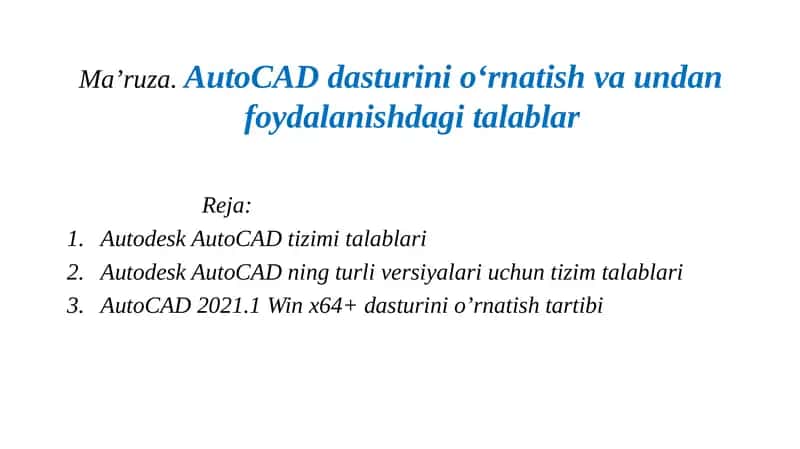 Ma’ruza. AutoCAD dasturini o‘rnatish va undan foydalanishdagi talablar

Reja:

1. Autodesk AutoCAD tizimi talablari
2. Autodesk AutoCAD ning turli versiyalari uchun tizim talablari
3. AutoCAD 2021.1 Win x64+ dasturini o’rnatish tartibi